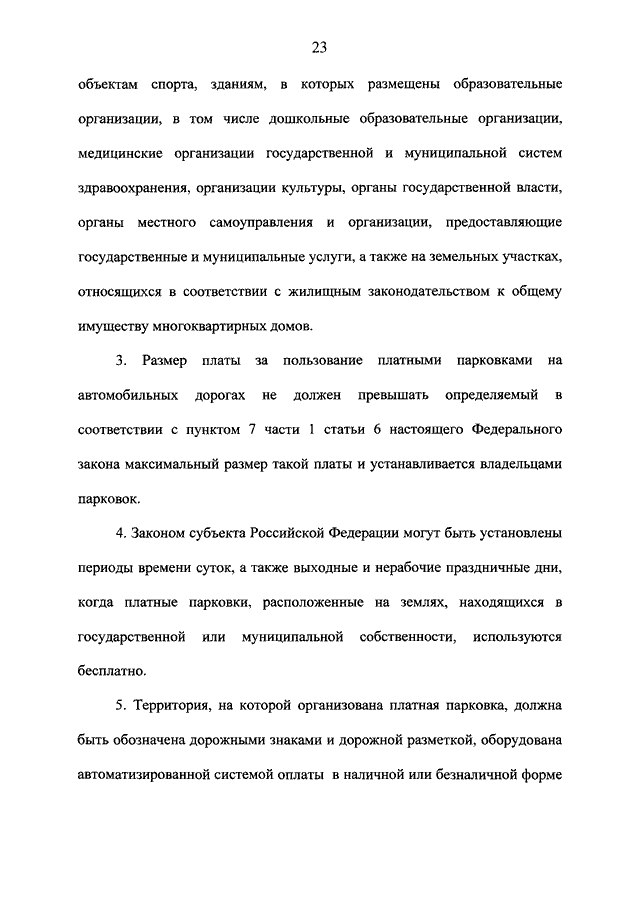 23

объектам спорта, зданиям, в которых размещены образовательные организации, в том числе дошкольные образовательные организации, медицинские организации государственной и муниципальной систем здравоохранения, организации культуры, органы государственной власти, органы местного самоуправления и организации, предоставляющие государственные и муниципальные услуги, а также на земельных участках, относящихся в соответствии с жилищным законодательством к общему имуществу многоквартирных домов.

3. Размер платы за пользование платными парковками на автомобильных дорогах не должен превышать определяемый в соответствии с пунктом 7 части 1 статьи 6 настоящего Федерального закона максимальный размер такой платы и устанавливается владельцами парковок.

4. Законом субъекта Российской Федерации могут быть установлены периоды времени суток, а также выходные и нерабочие праздничные дни, когда платные парковки, расположенные на землях, находящихся в государственной или муниципальной собственности, используются бесплатно.

5. Территория, на которой организована платная парковка, должна быть обозначена дорожными знаками и дорожной разметкой, оборудована автоматизированной системой оплаты в наличной или безналичной форме